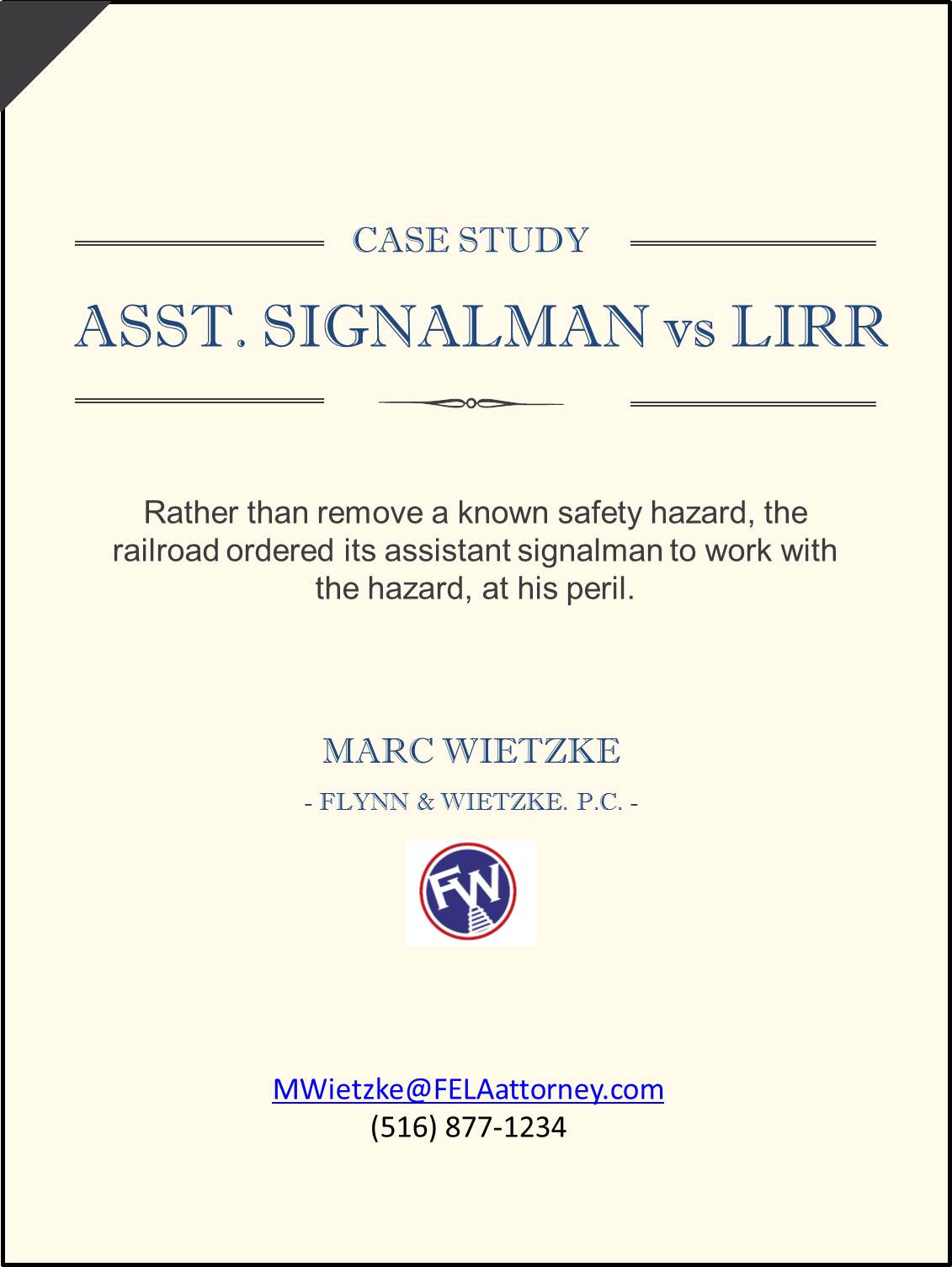 CASE STUDY

ASST. SIGNALMAN vs LIRR

Rather than remove a known safety hazard, the railroad ordered its assistant signalman to work with the hazard, at his peril.

MARC WIETZKE

- FLYNN & WIETZKE. P.C. -

FW

MWietzke@FELAattorney.com
(516) 877-1234